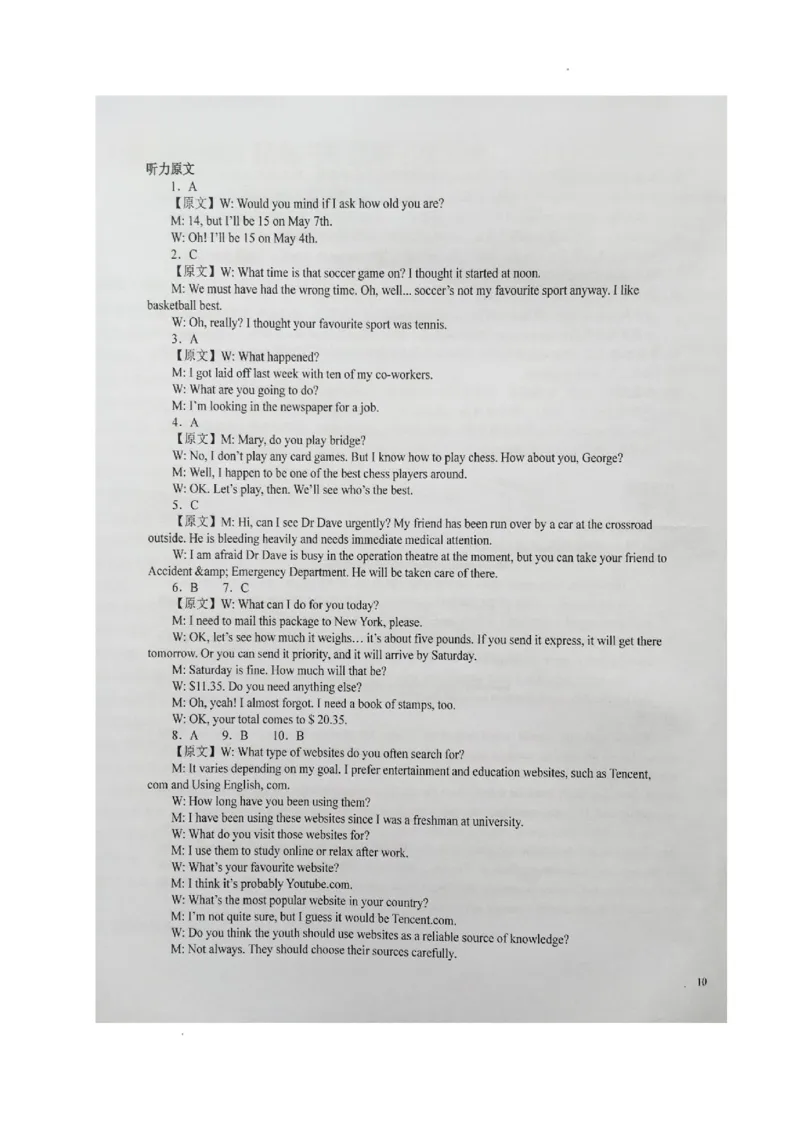 听力原文

1. A

【原文】W: Would you mind if I ask how old you are?

M: 14, but I'll be 15 on May 7th.

W: Oh! I'll be 15 on May 4th.

2. C

【原文】W: What time is that soccer game on? I thought it started at noon.

M: We must have had the wrong time. Oh, well... soccer's not my favourite sport anyway. I like basketball best.

W: Oh, really? I thought your favourite sport was tennis.

3. A

【原文】W: What happened?

M: I got laid off last week with ten of my co-workers.

W: What are you going to do?

M: I'm looking in the newspaper for a job.

4. A

【原文】M: Mary, do you play bridge?

W: No, I don't play any card games. But I know how to play chess. How about you, George?

M: Well, I happen to be one of the best chess players around.

W: OK. Let's play, then. We'll see who's the best.

5. C

【原文】M: Hi, can I see Dr Dave urgently? My friend has been run over by a car at the crossroad outside. He is bleeding heavily and needs immediate medical attention.

W: I am afraid Dr Dave is busy in the operation theatre at the moment, but you can take your friend to Accident &amp; Emergency Department. He will be taken care of there.

6. B 7. C

【原文】W: What can I do for you today?

M: I need to mail this package to New York, please.

W: OK, let's see how much it weighs... it's about five pounds. If you send it express, it will get there tomorrow. Or you can send it priority, and it will arrive by Saturday.

M: Saturday is fine. How much will that be?

W: $11.35. Do you need anything else?

M: Oh, yeah! I almost forgot. I need a book of stamps, too.

W: OK, your total comes to $ 20.35.

8. A 9. B 10. B

【原文】W: What type of websites do you often search for?

M: It varies depending on my goal. I prefer entertainment and education websites, such as Tencent, com and Using English, com.

W: How long have you been using them?

M: I have been using these websites since I was a freshman at university.

W: What do you visit those websites for?

M: I use them to study online or relax after work.

W: What's your favourite website?

M: I think it's probably Youtube.com.

W: What's the most popular website in your country?

M: I'm not quite sure, but I guess it would be Tencent.com.

W: Do you think the youth should use websites as a reliable source of knowledge?

M: Not always. They should choose their sources carefully.

10